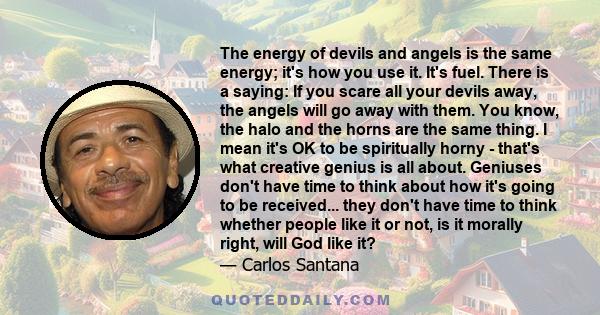 The energy of devils and angels is the same energy; it's how you use it. It's fuel. There is a saying: If you scare all your devils away, the angels will go away with them. You know, the halo and the horns are the same thing. I mean it's OK to be spiritually horny - that's what creative genius is all about. Geniuses don't have time to think about how it's going to be received... they don't have time to think whether people like it or not, is it morally right, will God like it?
— Carlos Santana

QUOTEDDAILY.COM